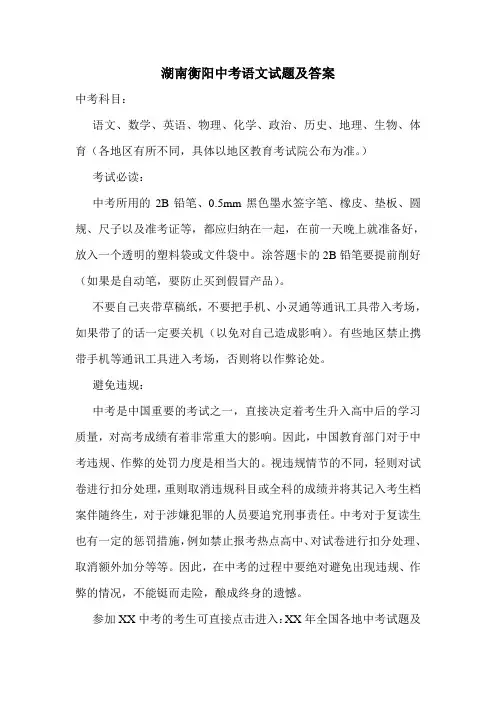 湖南衡阳中考语文试题及答案

中考科目：

语文、数学、英语、物理、化学、政治、历史、地理、生物、体育（各地区有所不同，具体以地区教育考试院公布为准。）

考试必读：

中考所用的 2B 铅笔、0.5mm 黑色墨水签字笔、橡皮、垫板、圆规、尺子以及准考证等，都应归纳在一起，在前一天晚上就准备好，放入一个透明的塑料袋或文件袋中。涂答题卡的 2B 铅笔要提前削好（如果是自动笔，要防止买到假冒产品）。

不要自己夹带草稿纸，不要把手机、小灵通等通讯工具带入考场，如果带了的话一定要关机（以免对自己造成影响）。有些地区禁止携带手机等通讯工具进入考场，否则将以作弊论处。

避免违规：

中考是中国重要的考试之一，直接决定着考生升入高中后的学习质量，对高考成绩有着非常重大的影响。因此，中国教育部门对于中考违规、作弊的处罚力度是相当大的。视违规情节的不同，轻则对试卷进行扣分处理，重则取消违规科目或全科的成绩并将其记入考生档案伴随终生，对于涉嫌犯罪的人员要追究刑事责任。中考对于复读生也有一定的惩罚措施，例如禁止报考热点高中、对试卷进行扣分处理、取消额外加分等等。因此，在中考的过程中要绝对避免出现违规、作弊的情况，不能铤而走险，酿成终身的遗憾。

参加 XX 中考的考生可直接点击进入：XX 年全国各地中考试题及